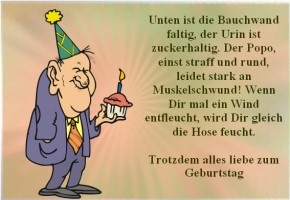 Unten ist die Bauchwand faltig, der Urin ist zuckerhaltig. Der Popo, einst straff und rund, leidet stark an Muskelschwund! Wenn Dir mal ein Wind entfleucht, wird Dir gleich die Hose feucht.

Trotzdem alles liebe zum Geburtstag